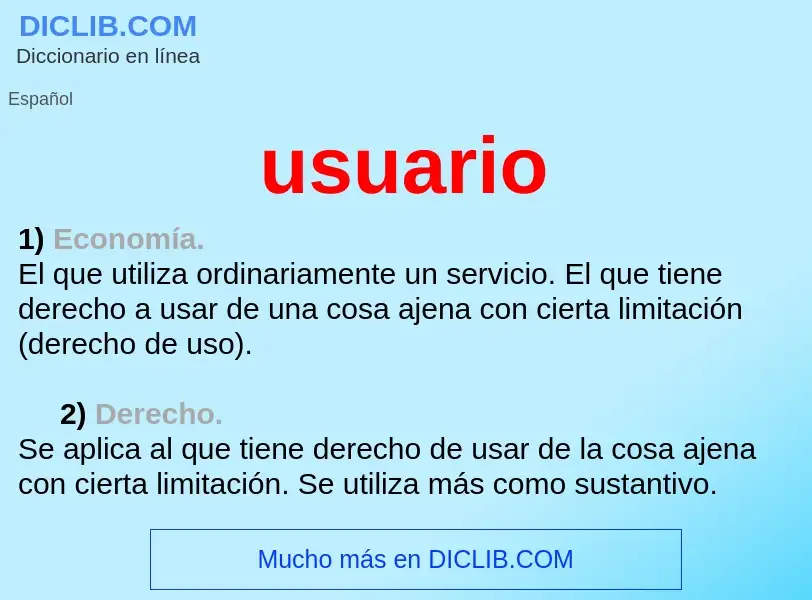 DICLIB.COM
Diccionario en línea

Español

usuario

1) Economía.
El que utiliza ordinariamente un servicio. El que tiene derecho a usar de una cosa ajena con cierta limitación (derecho de uso).

2) Derecho.
Se aplica al que tiene derecho de usar de la cosa ajena con cierta limitación. Se utiliza más como sustantivo.

Mucho más en DICLIB.COM